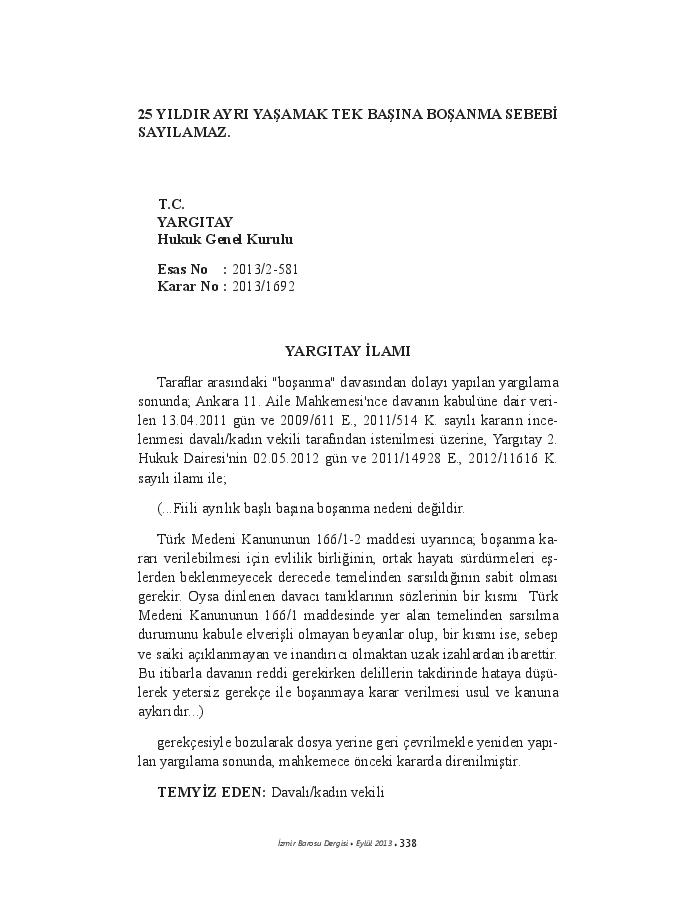 25 YILDIR AYRI YAŞAMAK TEK BAŞINA BOŞANMA SEBEBİ SAYILAMAZ.

T.C.
YARGITAY
Hukuk Genel Kurulu

Esas No : 2013/2-581
Karar No : 2013/1692

YARGITAY İLAMI

Taraflar arasındaki "boşanma" davasından dolayı yapılan yargılama sonunda; Ankara 11. Aile Mahkemesi'nce davanın kabulüne dair verilen 13.04.2011 gün ve 2009/611 E., 2011/514 K. sayılı kararın incelenmesi davalı/kadın vekili tarafından istenilmesi üzerine, Yargıtay 2. Hukuk Dairesi'nin 02.05.2012 gün ve 2011/14928 E., 2012/11616 K. sayılı ilamı ile;

(...Fiili ayrılık başlı başına boşanma nedeni değildir.

Türk Medeni Kanununun 166/1-2 maddesi uyarınca; boşanma kararı verilebilmesi için evlilik birliğinin, ortak hayatı sürdürmeleri eşlerden beklenmeyecek derecede temelinden sarsıldığının sabit olması gerekir. Oysa dinlenen davacı tanıklarının sözlerinin bir kısmı Türk Medeni Kanununun 166/1 maddesinde yer alan temelinden sarsılma durumunu kabule elverişli olmayan beyanlar olup, bir kısmı ise, sebep ve saiki açıklanmayan ve inandırıcı olmaktan uzak izahlardan ibarettir. Bu itibarla davanın reddi gerekirken delillerin takdirinde hataya düşülerek yetersiz gerekçe ile boşanmaya karar verilmesi usul ve kanuna aykırıdır...)

gerekçesiyle bozularak dosya yerine geri çevrilmekle yeniden yapılan yargılama sonunda, mahkemece önceki kararda direnilmiştir.

TEMYİZ EDEN: Davalı/kadın vekili

İzmir Barosu Dergisi • Eylül 2013 • 338